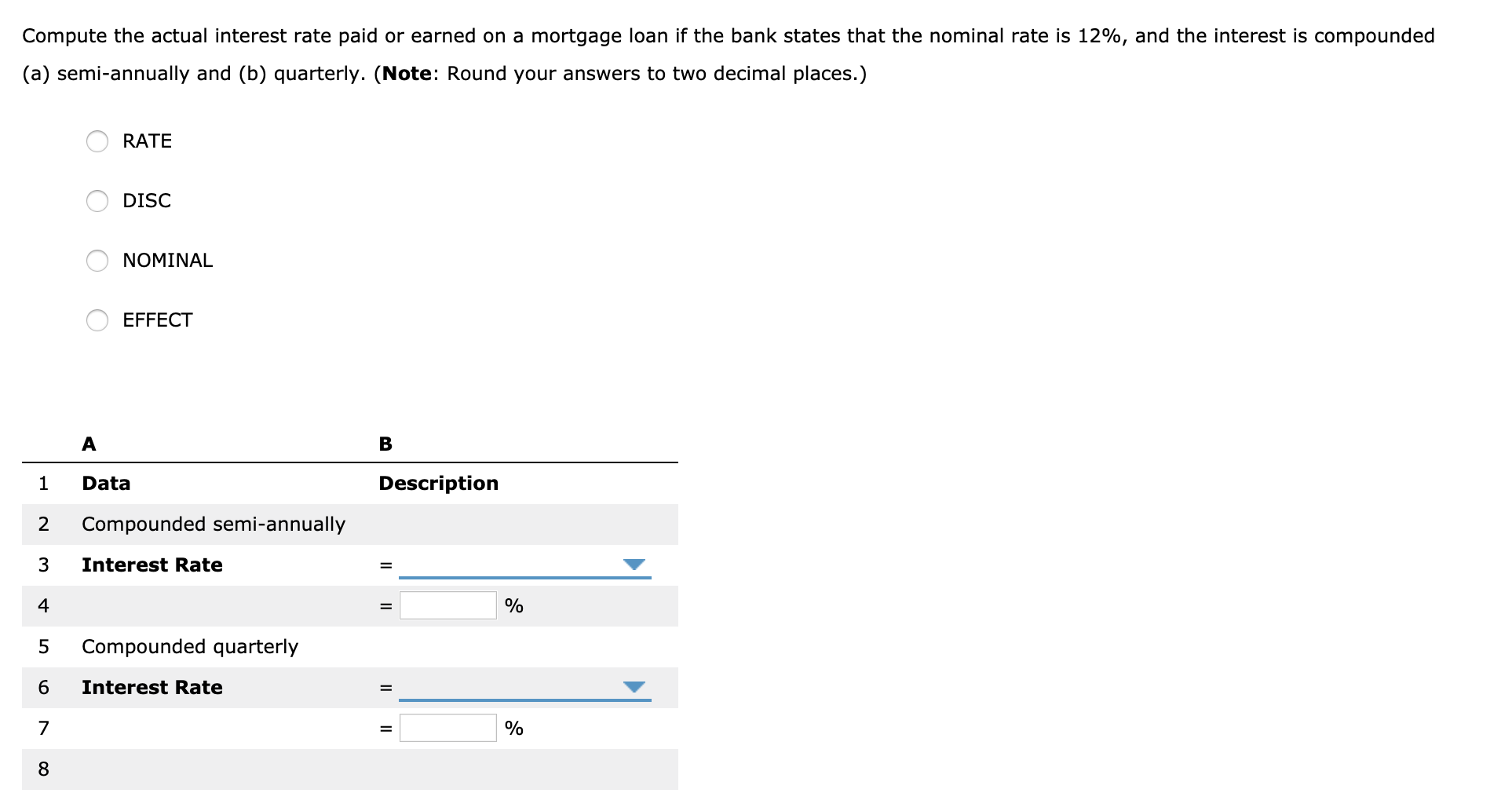 Compute the actual interest rate paid or earned on a mortgage loan if the bank states that the nominal rate is 12%, and the interest is compounded (a) semi-annually and (b) quarterly. (**Note**: Round your answers to two decimal places.)

RATE

DISC

NOMINAL

EFFECT

| | A | B |
|---|---|---|
| 1 | **Data** | **Description** |
| 2 | Compounded semi-annually | |
| 3 | **Interest Rate** | = |
| 4 | | = % |
| 5 | Compounded quarterly | |
| 6 | **Interest Rate** | = |
| 7 | | = % |
| 8 | | |